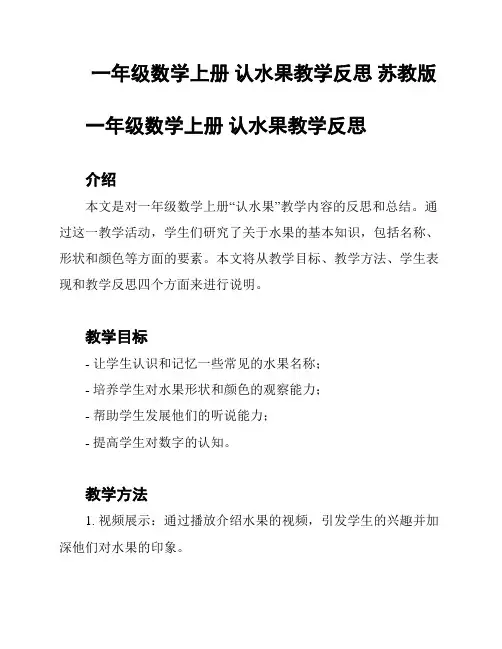 一年级数学上册 认水果教学反思 苏教版

一年级数学上册 认水果教学反思

介绍

本文是对一年级数学上册“认水果”教学内容的反思和总结。通过这一教学活动，学生们研究了关于水果的基本知识，包括名称、形状和颜色等方面的要素。本文将从教学目标、教学方法、学生表现和教学反思四个方面来进行说明。

教学目标

- 让学生认识和记忆一些常见的水果名称；
- 培养学生对水果形状和颜色的观察能力；
- 帮助学生发展他们的听说能力；
- 提高学生对数字的认知。

教学方法

1. 视频展示：通过播放介绍水果的视频，引发学生的兴趣并加深他们对水果的印象。